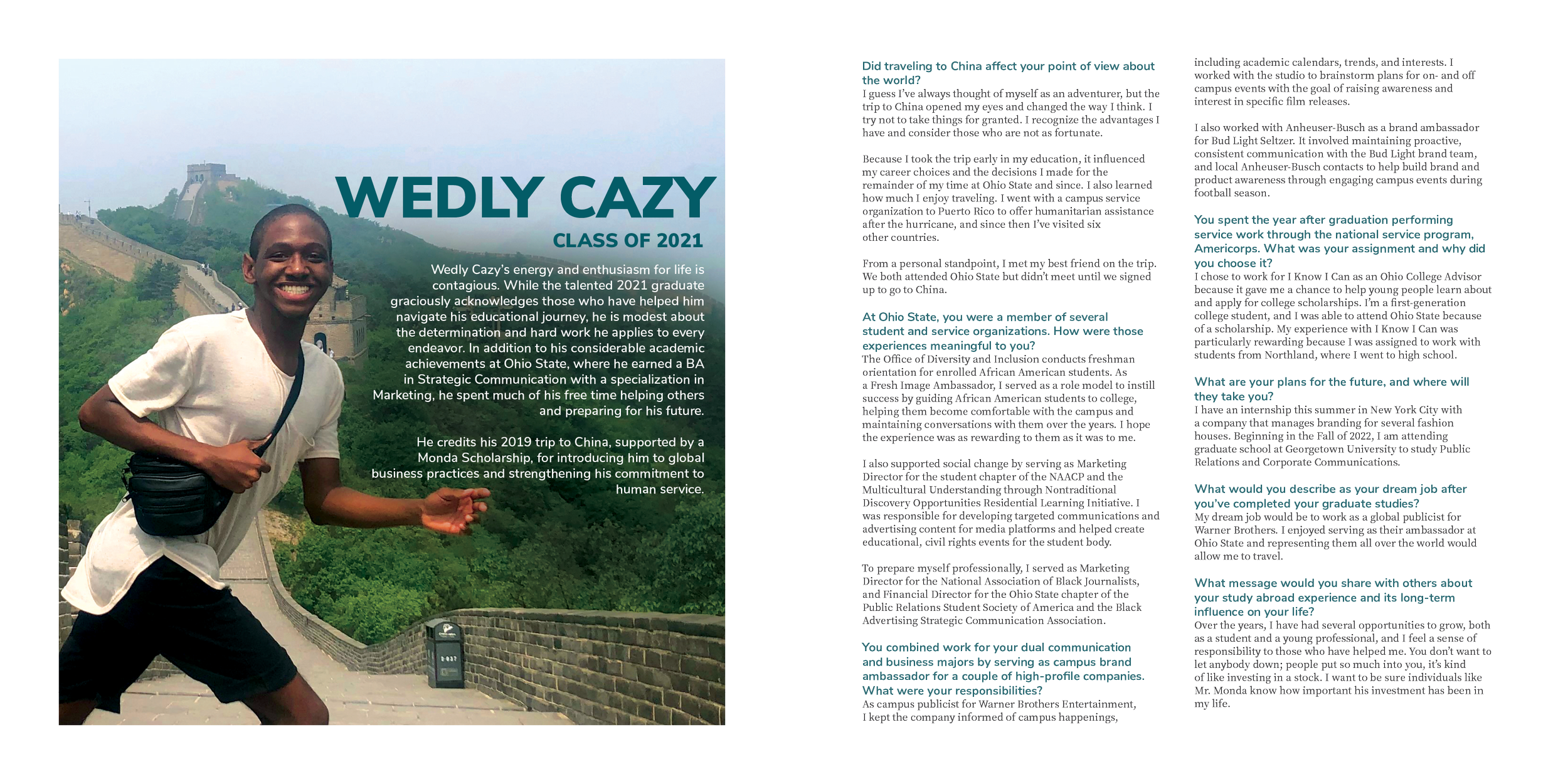 WEDLY CAZY

CLASS OF 2021

Wedly Cazy's energy and enthusiasm for life is contagious. While the talented 2021 graduate graciously acknowledges those who have helped him navigate his educational journey, he is modest about the determination and hard work he applies to every endeavor. In addition to his considerable academic achievements at Ohio State, where he earned a BA in Strategic Communication with a specialization in Marketing, he spent much of his free time helping others and preparing for his future.

He credits his 2019 trip to China, supported by a Monda Scholarship, for introducing him to global business practices and strengthening his commitment to human service.

Did traveling to China affect your point of view about the world?
I guess I've always thought of myself as an adventurer, but the trip to China opened my eyes and changed the way I think. I try not to take things for granted. I recognize the advantages I have and consider those who are not as fortunate.

Because I took the trip early in my education, it influenced my career choices and the decisions I made for the remainder of my time at Ohio State and since. I also learned how much I enjoy traveling. I went with a campus service organization to Puerto Rico to offer humanitarian assistance after the hurricane, and since then I've visited six other countries.

From a personal standpoint, I met my best friend on the trip. We both attended Ohio State but didn't meet until we signed up to go to China.

At Ohio State, you were a member of several student and service organizations. How were those experiences meaningful to you?
The Office of Diversity and Inclusion conducts freshman orientation for enrolled African American students. As a Fresh Image Ambassador, I served as a role model to instill success by guiding African American students to college, helping them become comfortable with the campus and maintaining conversations with them over the years. I hope the experience was as rewarding to them as it was to me.

I also supported social change by serving as Marketing Director for the student chapter of the NAACP and the Multicultural Understanding through Nontraditional Discovery Opportunities Residential Learning Initiative. I was responsible for developing targeted communications and advertising content for media platforms and helped create educational, civil rights events for the student body.

To prepare myself professionally, I served as Marketing Director for the National Association of Black Journalists, and Financial Director for the Ohio State chapter of the Public Relations Student Society of America and the Black Advertising Strategic Communication Association.

You combined work for your dual communication and business majors by serving as campus brand ambassador for a couple of high-profile companies. What were your responsibilities?
As campus publicist for Warner Brothers Entertainment, I kept the company informed of campus happenings, including academic calendars, trends, and interests. I worked with the studio to brainstorm plans for on- and off campus events with the goal of raising awareness and interest in specific film releases.

I also worked with Anheuser-Busch as a brand ambassador for Bud Light Seltzer. It involved maintaining proactive, consistent communication with the Bud Light brand team, and local Anheuser-Busch contacts to help build brand and product awareness through engaging campus events during football season.

You spent the year after graduation performing service work through the national service program, Americorps. What was your assignment and why did you choose it?
I chose to work for I Know I Can as an Ohio College Advisor because it gave me a chance to help young people learn about and apply for college scholarships. I'm a first-generation college student, and I was able to attend Ohio State because of a scholarship. My experience with I Know I Can was particularly rewarding because I was assigned to work with students from Northland, where I went to high school.

What are your plans for the future, and where will they take you?
I have an internship this summer in New York City with a company that manages branding for several fashion houses. Beginning in the Fall of 2022, I am attending graduate school at Georgetown University to study Public Relations and Corporate Communications.

What would you describe as your dream job after you've completed your graduate studies?
My dream job would be to work as a global publicist for Warner Brothers. I enjoyed serving as their ambassador at Ohio State and representing them all over the world would allow me to travel.

What message would you share with others about your study abroad experience and its long-term influence on your life?
Over the years, I have had several opportunities to grow, both as a student and a young professional, and I feel a sense of responsibility to those who have helped me. You don't want to let anybody down; people put so much into you, it's kind of like investing in a stock. I want to be sure individuals like Mr. Monda know how important his investment has been in my life.